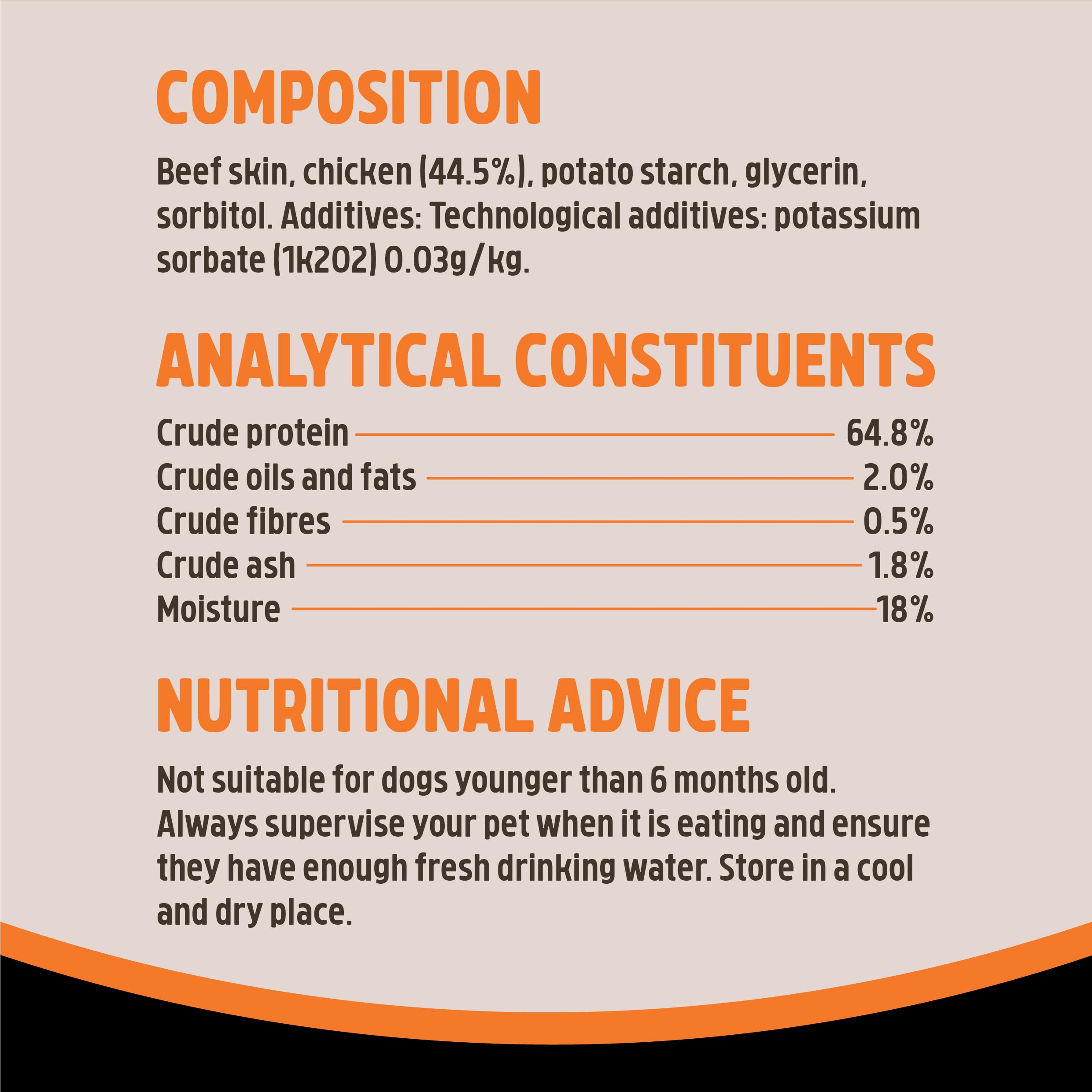 COMPOSITION

Beef skin, chicken (44.5%), potato starch, glycerin, sorbitol. Additives: Technological additives: potassium sorbate (1k202) 0.03g/kg.

ANALYTICAL CONSTITUENTS

Crude protein 64.8%
Crude oils and fats 2.0%
Crude fibres 0.5%
Crude ash 1.8%
Moisture 18%

NUTRITIONAL ADVICE

Not suitable for dogs younger than 6 months old. Always supervise your pet when it is eating and ensure they have enough fresh drinking water. Store in a cool and dry place.